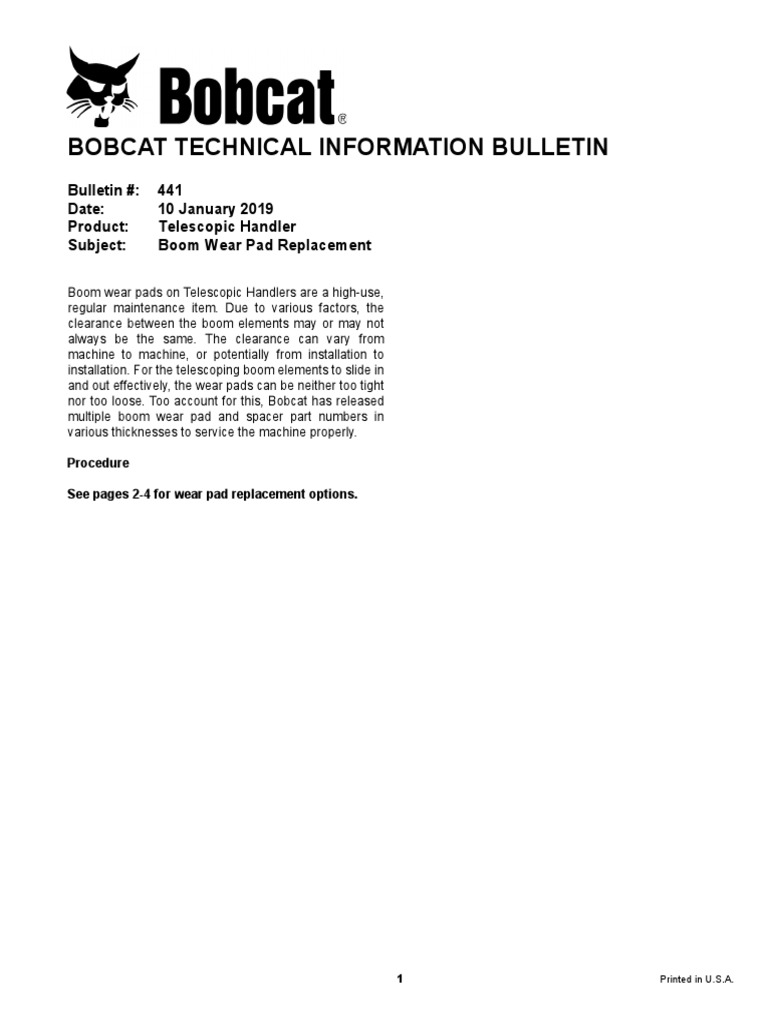 Bobcat®

BOBCAT TECHNICAL INFORMATION BULLETIN

Bulletin #: 441
Date: 10 January 2019
Product: Telescopic Handler
Subject: Boom Wear Pad Replacement

Boom wear pads on Telescopic Handlers are a high-use, regular maintenance item. Due to various factors, the clearance between the boom elements may or may not always be the same. The clearance can vary from machine to machine, or potentially from installation to installation. For the telescoping boom elements to slide in and out effectively, the wear pads can be neither too tight nor too loose. Too account for this, Bobcat has released multiple boom wear pad and spacer part numbers in various thicknesses to service the machine properly.

Procedure

See pages 2-4 for wear pad replacement options.

1

Printed in U.S.A.